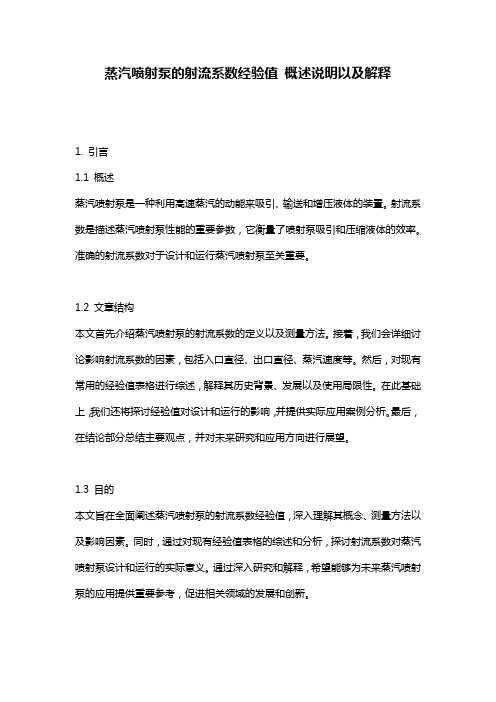 蒸汽喷射泵的射流系数经验值 概述说明以及解释

1. 引言

1.1 概述

蒸汽喷射泵是一种利用高速蒸汽的动能来吸引、输送和增压液体的装置。射流系数是描述蒸汽喷射泵性能的重要参数，它衡量了喷射泵吸引和压缩液体的效率。准确的射流系数对于设计和运行蒸汽喷射泵至关重要。

1.2 文章结构

本文首先介绍蒸汽喷射泵的射流系数的定义以及测量方法。接着，我们会详细讨论影响射流系数的因素，包括入口直径、出口直径、蒸汽速度等。然后，对现有常用的经验值表格进行综述，解释其历史背景、发展以及使用局限性。在此基础上，我们还将探讨经验值对设计和运行的影响，并提供实际应用案例分析。最后，在结论部分总结主要观点，并对未来研究和应用方向进行展望。

1.3 目的

本文旨在全面阐述蒸汽喷射泵的射流系数经验值，深入理解其概念、测量方法以及影响因素。同时，通过对现有经验值表格的综述和分析，探讨射流系数对蒸汽喷射泵设计和运行的实际意义。通过深入研究和解释，希望能够为未来蒸汽喷射泵的应用提供重要参考，促进相关领域的发展和创新。